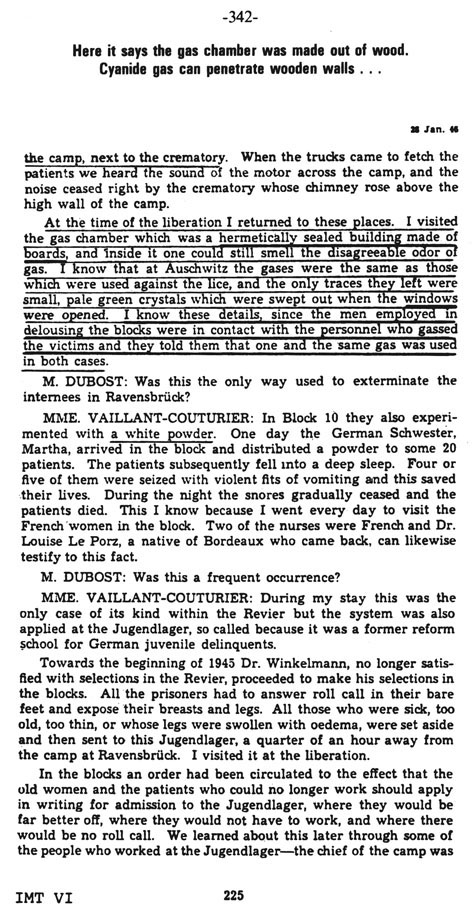 -342-

Here it says the gas chamber was made out of wood. Cyanide gas can penetrate wooden walls . . .

28 Jan. 46

the camp, next to the crematory. When the trucks came to fetch the patients we heard the sound of the motor across the camp, and the noise ceased right by the crematory whose chimney rose above the high wall of the camp.

At the time of the liberation I returned to these places. I visited the gas chamber which was a hermetically sealed building made of boards, and inside it one could still smell the disagreeable odor of gas. I know that at Auschwitz the gases were the same as those which were used against the lice, and the only traces they left were small, pale green crystals which were swept out when the windows were opened. I know these details, since the men employed in delousing the blocks were in contact with the personnel who gassed the victims and they told them that one and the same gas was used in both cases.

M. DUBOST: Was this the only way used to exterminate the internees in Ravensbrück?

MME. VAILLANT-COUTURIER: In Block 10 they also experimented with a white powder. One day the German Schwester, Martha, arrived in the block and distributed a powder to some 20 patients. The patients subsequently fell into a deep sleep. Four or five of them were seized with violent fits of vomiting and this saved their lives. During the night the snores gradually ceased and the patients died. This I know because I went every day to visit the French women in the block. Two of the nurses were French and Dr. Louise Le Porz, a native of Bordeaux who came back, can likewise testify to this fact.

M. DUBOST: Was this a frequent occurrence?

MME. VAILLANT-COUTURIER: During my stay this was the only case of its kind within the Revier but the system was also applied at the Jugendlager, so called because it was a former reform school for German juvenile delinquents.

Towards the beginning of 1945 Dr. Winkelmann, no longer satisfied with selections in the Revier, proceeded to make his selections in the blocks. All the prisoners had to answer roll call in their bare feet and expose their breasts and legs. All those who were sick, too old, too thin, or whose legs were swollen with oedema, were set aside and then sent to this Jugendlager, a quarter of an hour away from the camp at Ravensbrück. I visited it at the liberation.

In the blocks an order had been circulated to the effect that the old women and the patients who could no longer work should apply in writing for admission to the Jugendlager, where they would be far better off, where they would not have to work, and where there would be no roll call. We learned about this later through some of the people who worked at the Jugendlager—the chief of the camp was

IMT VI 225